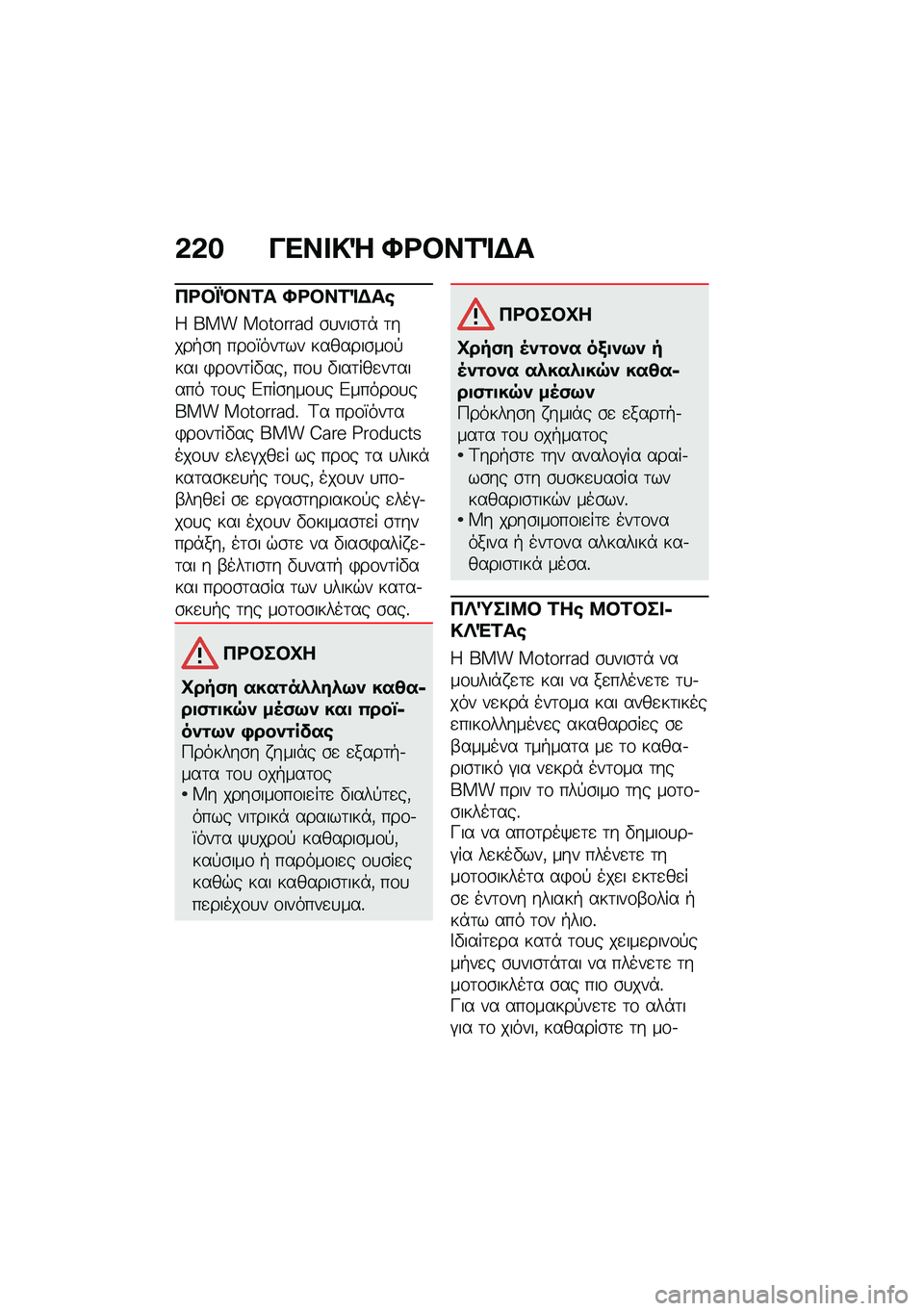 220 ΓΕΝΙΚΉ ΦΡΟΝΤΊΔΑ

ΠΡΟΪΌΝΤΑ ΦΡΟΝΤΊΔΑς

Η BMW Motorrad συνιστά τη χρήση προϊόντων καθαρισμού και φροντίδας, που διατίθενται από τους Επίσημους Εμπόρους BMW Motorrad. Τα προϊόντα φροντίδας BMW Care Products έχουν ελεγχθεί ως προς τα υλικά κατασκευής τους, έχουν υποβληθεί σε εργαστηριακούς ελέγχους και έχουν δοκιμαστεί στην πράξη, έτσι ώστε να διασφαλίζεται η βέλτιστη δυνατή φροντίδα και προστασία των υλικών κατασκευής της μοτοσικλέτας σας.

ΠΡΟΣΟΧΗ

Χρήση ακατάλληλων καθαριστικών μέσων και προϊόντων φροντίδας

Πρόκληση ζημιάς σε εξαρτήματα του οχήματος

• Μη χρησιμοποιείτε διαλύτες, όπως νιτρικά αραιωτικά, προϊόντα ψυχρού καθαρισμού, καύσιμο ή παρόμοιες ουσίες καθώς και καθαριστικά, που περιέχουν οινόπνευμα.

ΠΡΟΣΟΧΗ

Χρήση έντονα όξινων ή έντονα αλκαλικών καθαριστικών μέσων

Πρόκληση ζημιάς σε εξαρτήματα του οχήματος

• Τηρήστε την αναλογία αραίωσης στη συσκευασία των καθαριστικών μέσων.

• Μη χρησιμοποιείτε έντονα όξινα ή έντονα αλκαλικά καθαριστικά μέσα.

ΠΛΎΣΙΜΟ ΤΗς ΜΟΤΟΣΙΚΛΈΤΑς

Η BMW Motorrad συνιστά να μουλιάζετε και να ξεπλένετε τυχόν νεκρά έντομα και ανθεκτικές επικολλημένες ακαθαρσίες σε βαμμένα τμήματα με το καθαριστικό για νεκρά έντομα της BMW πριν το πλύσιμο της μοτοσικλέτας.

Για να αποτρέψετε τη δημιουργία λεκέδων, μην πλένετε τη μοτοσικλέτα αφού έχει εκτεθεί σε έντονη ηλιακή ακτινοβολία ή κάτω από τον ήλιο.

Ιδιαίτερα κατά τους χειμερινούς μήνες συνιστάται να πλένετε τη μοτοσικλέτα σας πιο συχνά.

Για να απομακρύνετε το αλάτι για το χιόνι, καθαρίστε τη μο-

carmanualsonline.info